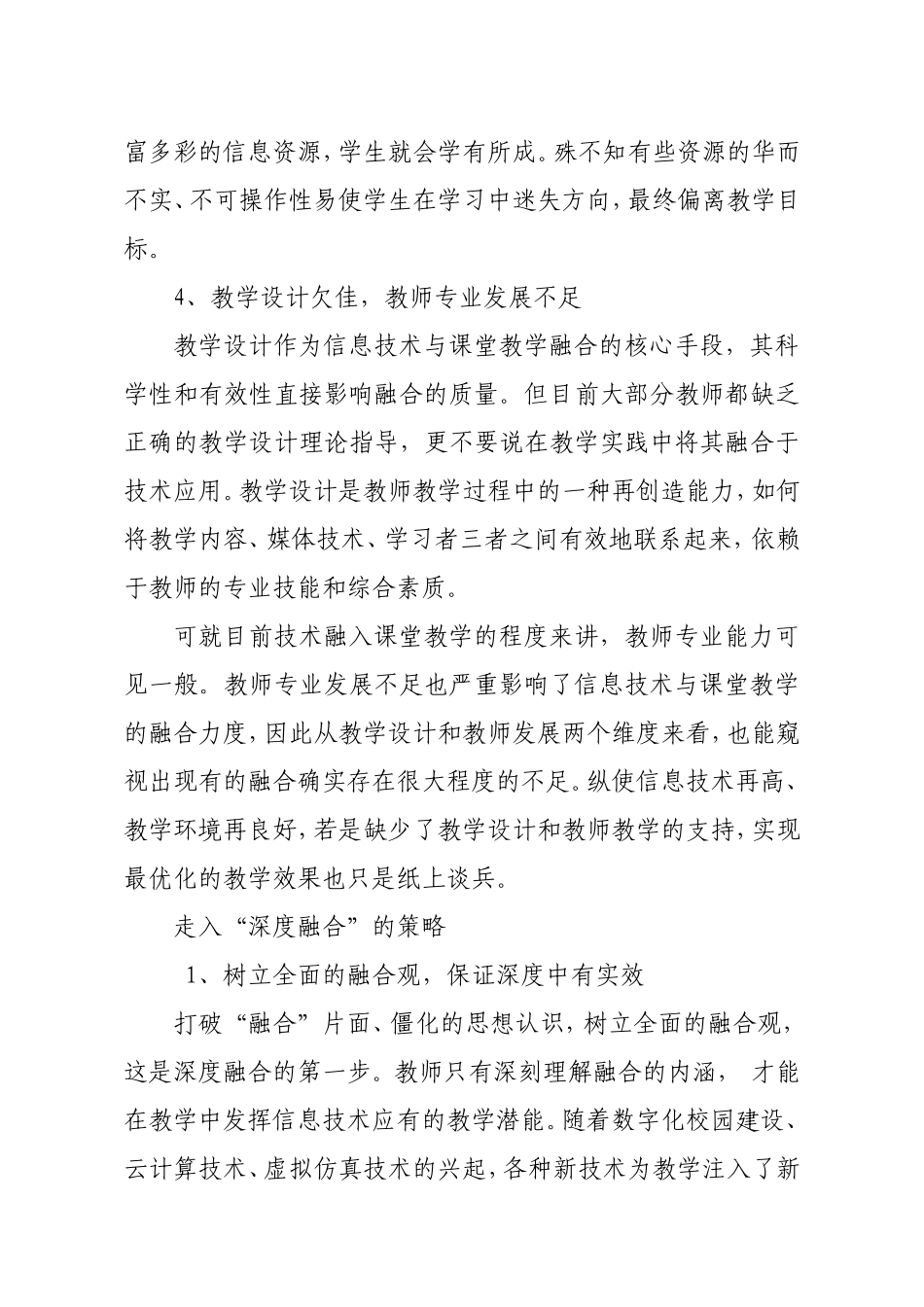 富多彩的信息资源，学生就会学有所成。殊不知有些资源的华而不实、不可操作性易使学生在学习中迷失方向，最终偏离教学目标。

4、教学设计欠佳，教师专业发展不足

教学设计作为信息技术与课堂教学融合的核心手段，其科学性和有效性直接影响融合的质量。但目前大部分教师都缺乏正确的教学设计理论指导，更不要说在教学实践中将其融合于技术应用。教学设计是教师教学过程中的一种再创造能力，如何将教学内容、媒体技术、学习者三者之间有效地联系起来，依赖于教师的专业技能和综合素质。

可就目前技术融入课堂教学的程度来讲，教师专业能力可见一般。教师专业发展不足也严重影响了信息技术与课堂教学的融合力度，因此从教学设计和教师发展两个维度来看，也能窥视出现有的融合确实存在很大程度的不足。纵使信息技术再高、教学环境再良好，若是缺少了教学设计和教师教学的支持，实现最优化的教学效果也只是纸上谈兵。

走入“深度融合”的策略

1、树立全面的融合观，保证深度中有实效

打破“融合”片面、僵化的思想认识，树立全面的融合观，这是深度融合的第一步。教师只有深刻理解融合的内涵， 才能在教学中发挥信息技术应有的教学潜能。随着数字化校园建设、云计算技术、虚拟仿真技术的兴起，各种新技术为教学注入了新